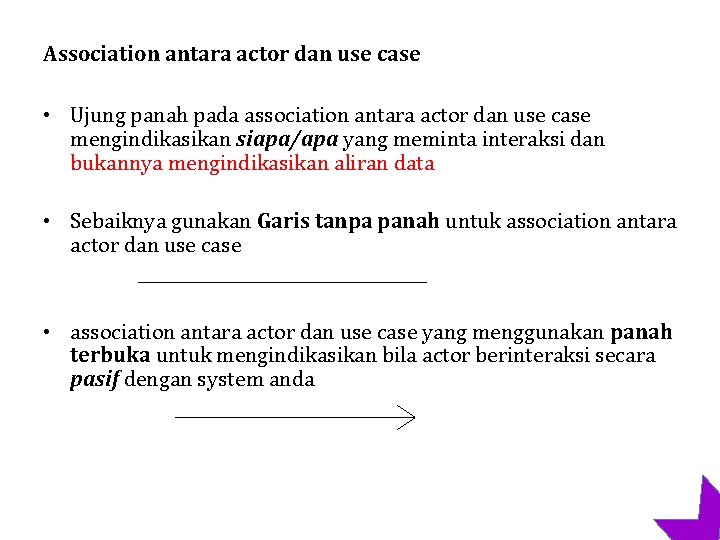 Association antara actor dan use case

• Ujung panah pada association antara actor dan use case mengindikasikan siapa/apa yang meminta interaksi dan bukannya mengindikasikan aliran data

• Sebaiknya gunakan Garis tanpa panah untuk association antara actor dan use case

• association antara actor dan use case yang menggunakan panah terbuka untuk mengindikasikan bila actor berinteraksi secara pasif dengan system anda